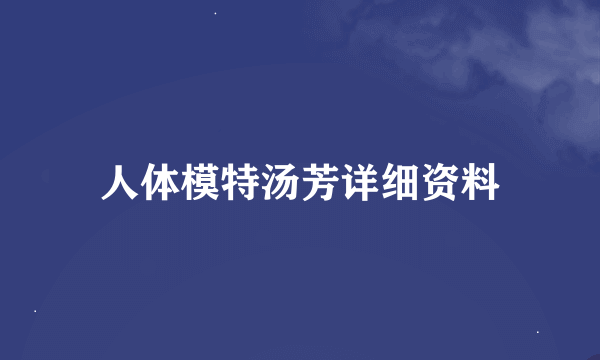 人体模特汤芳详细资料